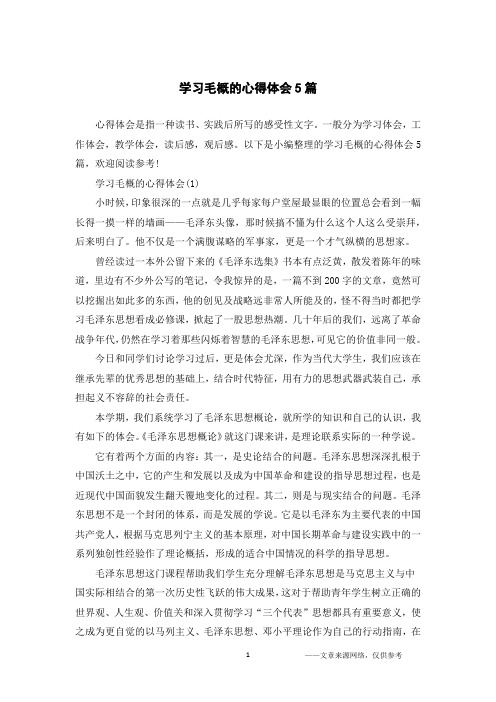 学习毛概的心得体会5篇

心得体会是指一种读书、实践后所写的感受性文字。一般分为学习体会，工作体会，教学体会，读后感，观后感。以下是小编整理的学习毛概的心得体会5篇，欢迎阅读参考！

学习毛概的心得体会(1)

小时候，印象很深的一点就是几乎每家每户堂屋最显眼的位置总会看到一幅长得一摸一样的墙画——毛泽东头像，那时候搞不懂为什么这个人这么受崇拜，后来明白了。他不仅是一个满腹谋略的军事家，更是一个才气纵横的思想家。

曾经读过一本外公留下来的《毛泽东选集》书本有点泛黄，散发着陈年的味道，里边有不少外公写的笔记，令我惊异的是，一篇不到200字的文章，竟然可以挖掘出如此多的东西，他的创见及战略远非常人所能及的，怪不得当时都把学习毛泽东思想看成必修课，掀起了一股思想热潮。几十年后的我们，远离了革命战争年代，仍然在学习着那些闪烁着智慧的毛泽东思想，可见它的价值非同一般。

今日和同学们讨论学习过后，更是体会尤深，作为当代大学生，我们应该在继承先辈的优秀思想的基础上，结合时代特征，用有力的思想武器武装自己，承担起义不容辞的社会责任。

本学期，我们系统学习了毛泽东思想概论，就所学的知识和自己的认识，我有如下的体会。《毛泽东思想概论》就这门课来讲，是理论联系实际的一种学说。

它有着两个方面的内容：其一，是史论结合的问题。毛泽东思想深深扎根于中国沃土之中，它的产生和发展以及成为中国革命和建设的指导思想过程，也是近现代中国面貌发生翻天覆地变化的过程。其二，则是与现实结合的问题。毛泽东思想不是一个封闭的体系，而是发展的学说。它是以毛泽东为主要代表的中国共产党人，根据马克思列宁主义的基本原理，对中国长期革命与建设实践中的一系列独创性经验作了理论概括，形成的适合中国情况的科学的指导思想。

毛泽东思想这门课程帮助我们学生充分理解毛泽东思想是马克思主义与中国实际相结合的第一次历史性飞跃的伟大成果，这对于帮助青年学生树立正确的世界观、人生观、价值关和深入贯彻学习“三个代表”思想都具有重要意义，使之成为更自觉的以马列主义、毛泽东思想、邓小平理论作为自己的行动指南，在

1　　——文章来源网络，仅供参考